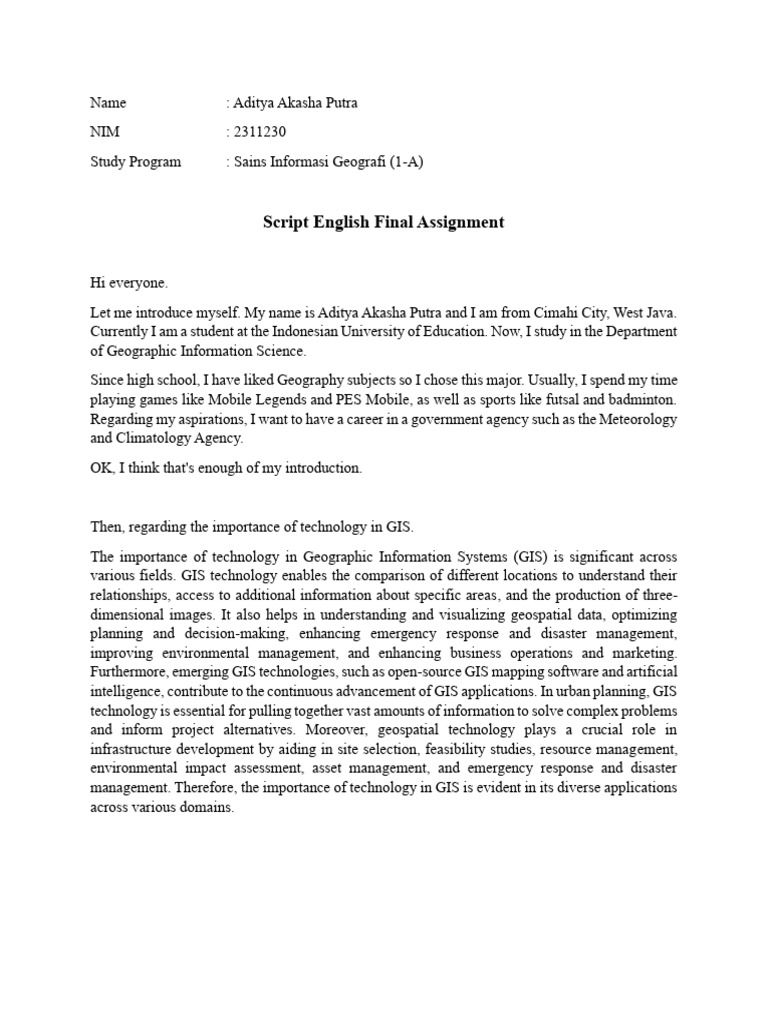 Name : Aditya Akasha Putra

NIM : 2311230

Study Program : Sains Informasi Geografi (1-A)

Script English Final Assignment

Hi everyone.

Let me introduce myself. My name is Aditya Akasha Putra and I am from Cimahi City, West Java. Currently I am a student at the Indonesian University of Education. Now, I study in the Department of Geographic Information Science.

Since high school, I have liked Geography subjects so I chose this major. Usually, I spend my time playing games like Mobile Legends and PES Mobile, as well as sports like futsal and badminton. Regarding my aspirations, I want to have a career in a government agency such as the Meteorology and Climatology Agency.

OK, I think that's enough of my introduction.

Then, regarding the importance of technology in GIS.

The importance of technology in Geographic Information Systems (GIS) is significant across various fields. GIS technology enables the comparison of different locations to understand their relationships, access to additional information about specific areas, and the production of three-dimensional images. It also helps in understanding and visualizing geospatial data, optimizing planning and decision-making, enhancing emergency response and disaster management, improving environmental management, and enhancing business operations and marketing. Furthermore, emerging GIS technologies, such as open-source GIS mapping software and artificial intelligence, contribute to the continuous advancement of GIS applications. In urban planning, GIS technology is essential for pulling together vast amounts of information to solve complex problems and inform project alternatives. Moreover, geospatial technology plays a crucial role in infrastructure development by aiding in site selection, feasibility studies, resource management, environmental impact assessment, asset management, and emergency response and disaster management. Therefore, the importance of technology in GIS is evident in its diverse applications across various domains.